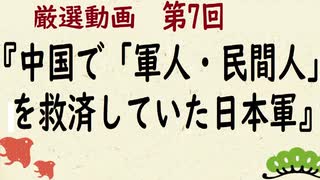 厳選動画　第7回

『中国で「軍人・民間人」を救済していた日本軍』